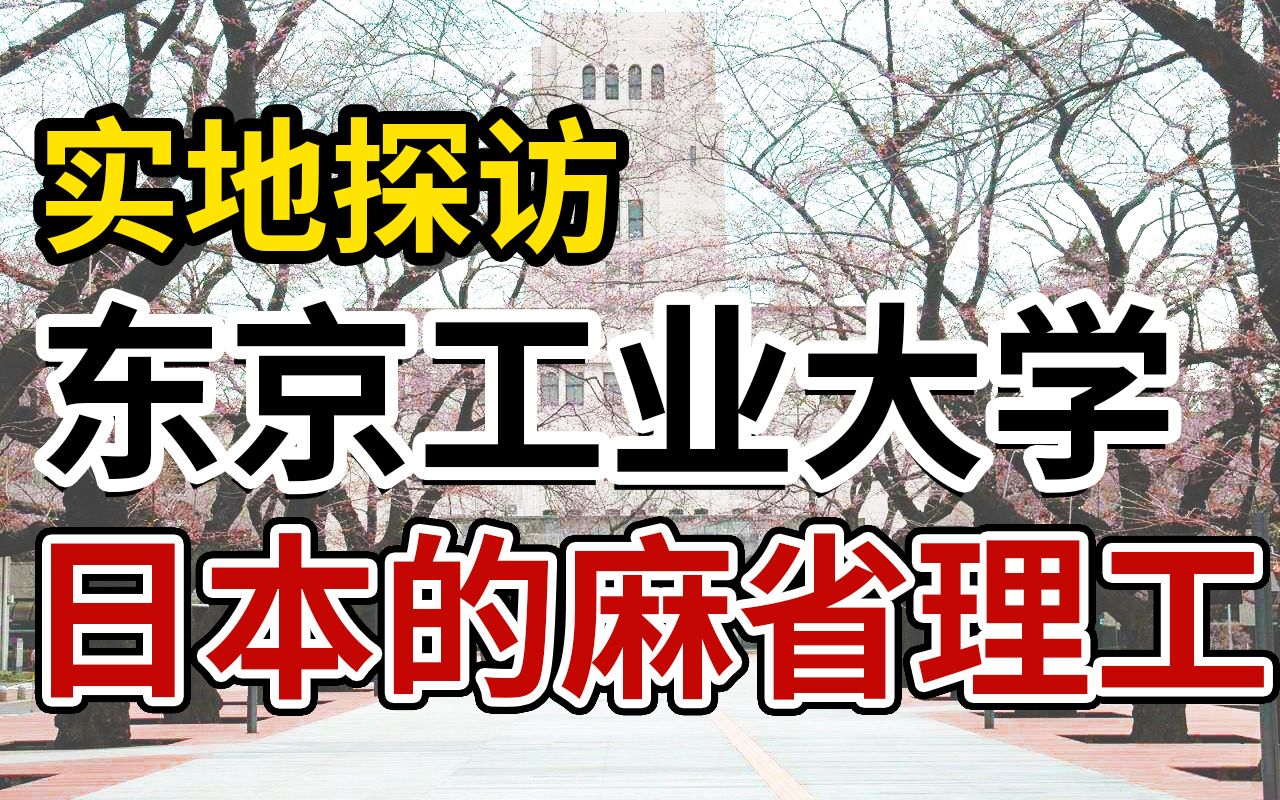 实地探访
东京工业大学
日本的麻省理工